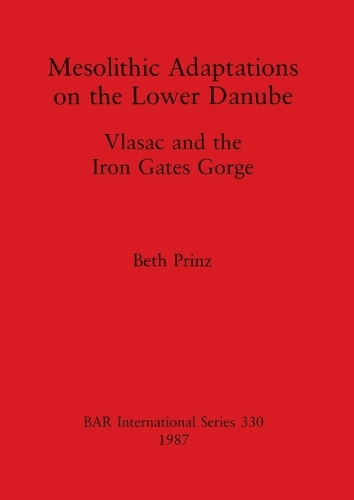 Mesolithic Adaptations on the Lower Danube

Vlasac and the Iron Gates Gorge

Beth Prinz

BAR International Series 330
1987